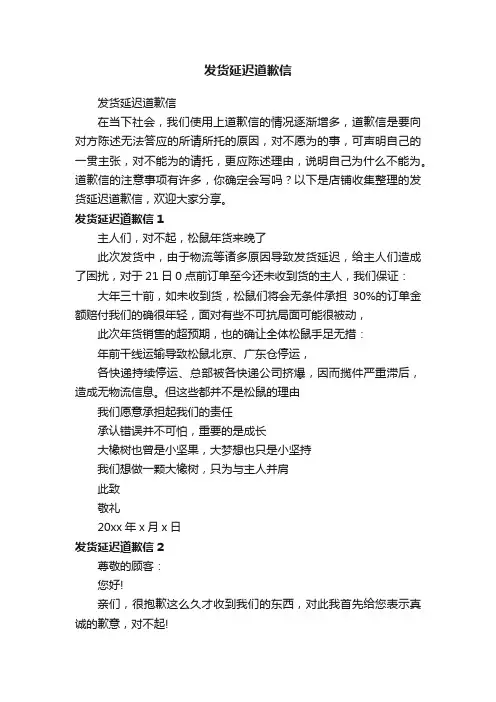 发货延迟道歉信

发货延迟道歉信

在当下社会，我们使用上道歉信的情况逐渐增多，道歉信是要向对方陈述无法答应的所请所托的原因，对不愿为的事，可声明自己的一贯主张，对不能为的请托，更应陈述理由，说明自己为什么不能为。道歉信的注意事项有许多，你确定会写吗？以下是店铺收集整理的发货延迟道歉信，欢迎大家分享。

发货延迟道歉信 1

主人们，对不起，松鼠年货来晚了

此次发货中，由于物流等诸多原因导致发货延迟，给主人们造成了困扰，对于 21 日 0 点前订单至今还未收到货的主人，我们保证：

大年三十前，如未收到货，松鼠们将会无条件承担 30%的订单金额赔付我们的确很年轻，面对有些不可抗局面可能很被动，

此次年货销售的超预期，也的确让全体松鼠手足无措：

年前干线运输导致松鼠北京、广东仓停运，

各快递持续停运、总部被各快递公司挤爆，因而揽件严重滞后，造成无物流信息。但这些都并不是松鼠的理由

我们愿意承担起我们的责任

承认错误并不可怕，重要的是成长

大橡树也曾是小坚果，大梦想也只是小坚持

我们想做一颗大橡树，只为与主人并肩

此致

敬礼

20xx 年 x 月 x 日

发货延迟道歉信 2

尊敬的顾客：

您好!

亲们，很抱歉这么久才收到我们的东西，对此我首先给您表示真诚的歉意，对不起!